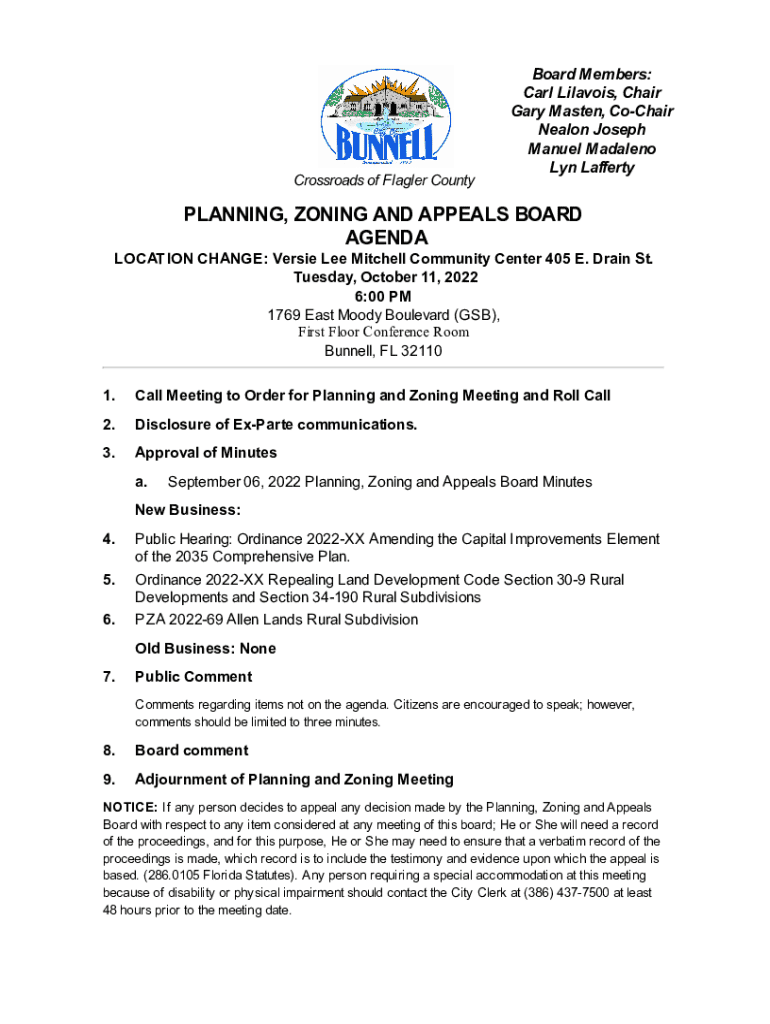 BUNNELL

Crossroads of Flagler County

Board Members:
Carl Lilavois, Chair
Gary Masten, Co-Chair
Nealon Joseph
Manuel Madaleno
Lyn Lafferty

PLANNING, ZONING AND APPEALS BOARD AGENDA

LOCATION CHANGE: Versie Lee Mitchell Community Center 405 E. Drain St.
Tuesday, October 11, 2022
6:00 PM
1769 East Moody Boulevard (GSB),
First Floor Conference Room
Bunnell, FL 32110

1. Call Meeting to Order for Planning and Zoning Meeting and Roll Call

2. Disclosure of Ex-Parte communications.

3. Approval of Minutes

a. September 06, 2022 Planning, Zoning and Appeals Board Minutes

New Business:

4. Public Hearing: Ordinance 2022-XX Amending the Capital Improvements Element of the 2035 Comprehensive Plan.

5. Ordinance 2022-XX Repealing Land Development Code Section 30-9 Rural Developments and Section 34-190 Rural Subdivisions

6. PZA 2022-69 Allen Lands Rural Subdivision

Old Business: None

7. Public Comment

Comments regarding items not on the agenda. Citizens are encouraged to speak; however, comments should be limited to three minutes.

8. Board comment

9. Adjournment of Planning and Zoning Meeting

NOTICE: If any person decides to appeal any decision made by the Planning, Zoning and Appeals Board with respect to any item considered at any meeting of this board; He or She will need a record of the proceedings, and for this purpose, He or She may need to ensure that a verbatim record of the proceedings is made, which record is to include the testimony and evidence upon which the appeal is based. (286.0105 Florida Statutes). Any person requiring a special accommodation at this meeting because of disability or physical impairment should contact the City Clerk at (386) 437-7500 at least 48 hours prior to the meeting date.